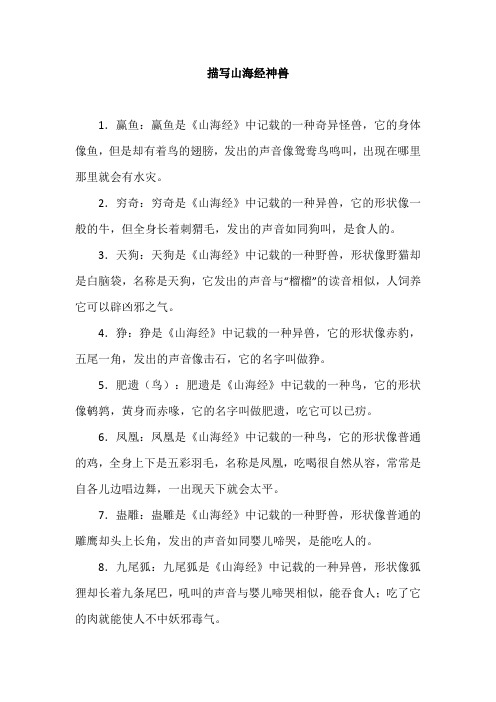 描写山海经神兽

1．蠃鱼：蠃鱼是《山海经》中记载的一种奇异怪兽，它的身体像鱼，但是却有着鸟的翅膀，发出的声音像鸳鸯鸟鸣叫，出现在哪里那里就会有水灾。

2．穷奇：穷奇是《山海经》中记载的一种异兽，它的形状像一般的牛，但全身长着刺猬毛，发出的声音如同狗叫，是食人的。

3．天狗：天狗是《山海经》中记载的一种野兽，形状像野猫却是白脑袋，名称是天狗，它发出的声音与“榴榴”的读音相似，人饲养它可以辟凶邪之气。

4．狰：狰是《山海经》中记载的一种异兽，它的形状像赤豹，五尾一角，发出的声音像击石，它的名字叫做狰。

5．肥遗（鸟）：肥遗是《山海经》中记载的一种鸟，它的形状像鹌鹑，黄身而赤喙，它的名字叫做肥遗，吃它可以已疠。

6．凤凰：凤凰是《山海经》中记载的一种鸟，它的形状像普通的鸡，全身上下是五彩羽毛，名称是凤凰，吃喝很自然从容，常常是自各儿边唱边舞，一出现天下就会太平。

7．蛊雕：蛊雕是《山海经》中记载的一种野兽，形状像普通的雕鹰却头上长角，发出的声音如同婴儿啼哭，是能吃人的。

8．九尾狐：九尾狐是《山海经》中记载的一种异兽，形状像狐狸却长着九条尾巴，吼叫的声音与婴儿啼哭相似，能吞食人；吃了它的肉就能使人不中妖邪毒气。